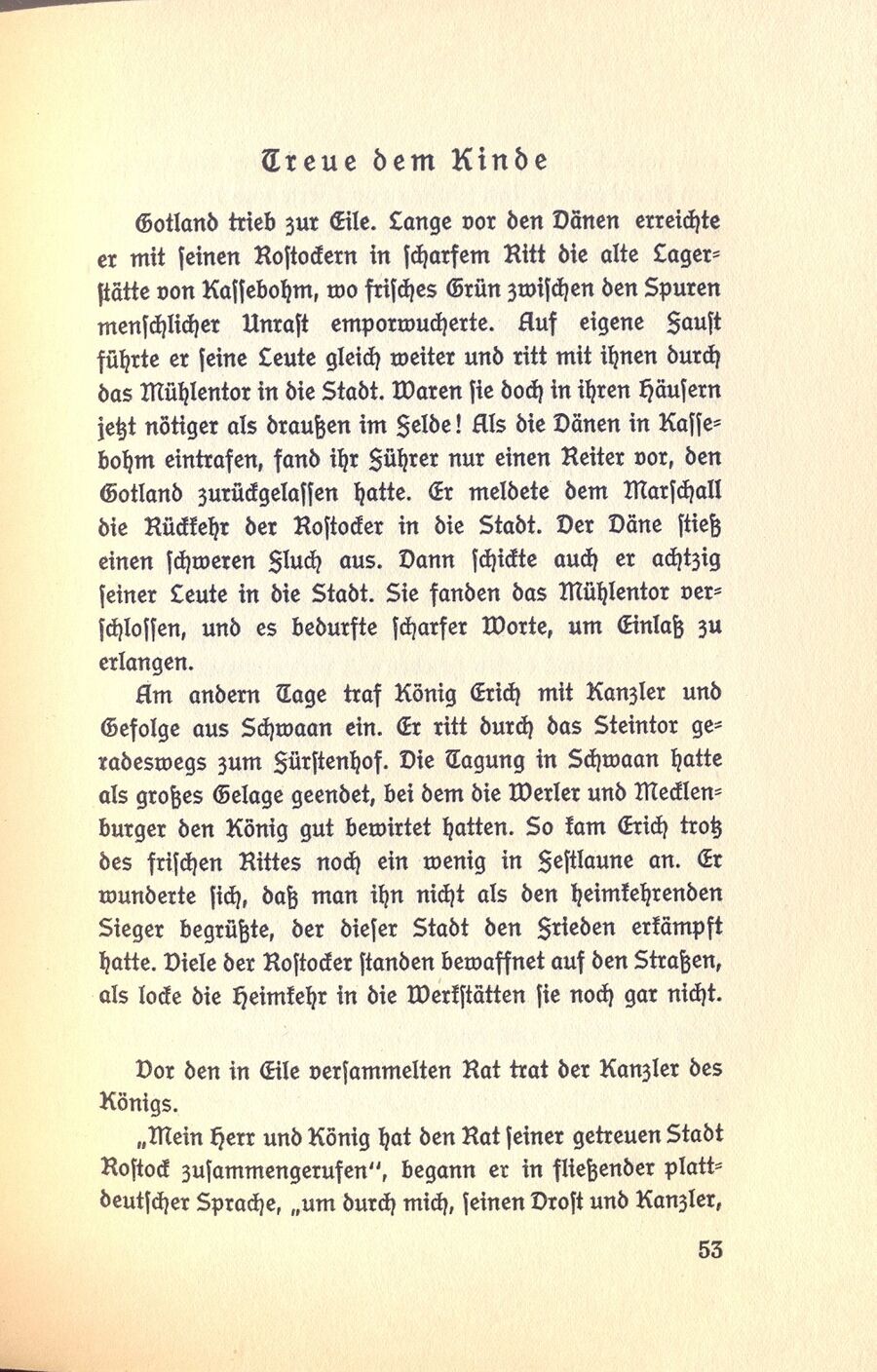 Treue dem Kinde

Gotland trieb zur Eile. Lange vor den Dänen erreichte er mit seinen Rostockern in scharfem Ritt die alte Lagerstätte von Kassebohm, wo frisches Grün zwischen den Spuren menschlicher Unrast emporwucherte. Auf eigene Faust führte er seine Leute gleich weiter und ritt mit ihnen durch das Mühlentor in die Stadt. Waren sie doch in ihren Häusern jetzt nötiger als draußen im Felde! Als die Dänen in Kassebohm eintrafen, fand ihr Führer nur einen Reiter vor, den Gotland zurückgelassen hatte. Er meldete dem Marschall die Rückkehr der Rostocker in die Stadt. Der Däne stieß einen schweren Fluch aus. Dann schickte auch er achtzig seiner Leute in die Stadt. Sie fanden das Mühlentor verschlossen, und es bedurfte scharfer Worte, um Einlaß zu erlangen.

Am andern Tage traf König Erich mit Kanzler und Gefolge aus Schwaan ein. Er ritt durch das Steintor geradeswegs zum Fürstenhof. Die Tagung in Schwaan hatte als großes Gelage geendet, bei dem die Werler und Mecklenburger den König gut bewirtet hatten. So kam Erich trotz des frischen Rittes noch ein wenig in Festlaune an. Er wunderte sich, daß man ihn nicht als den heimkehrenden Sieger begrüßte, der dieser Stadt den Frieden erkämpft hatte. Viele der Rostocker standen bewaffnet auf den Straßen, als locke die Heimkehr in die Werkstätten sie noch gar nicht.

Vor den in Eile versammelten Rat trat der Kanzler des Königs.

„Mein Herr und König hat den Rat seiner getreuen Stadt Rostock zusammengerufen", begann er in fließender plattdeutscher Sprache, „um durch mich, seinen Drost und Kanzler,

53